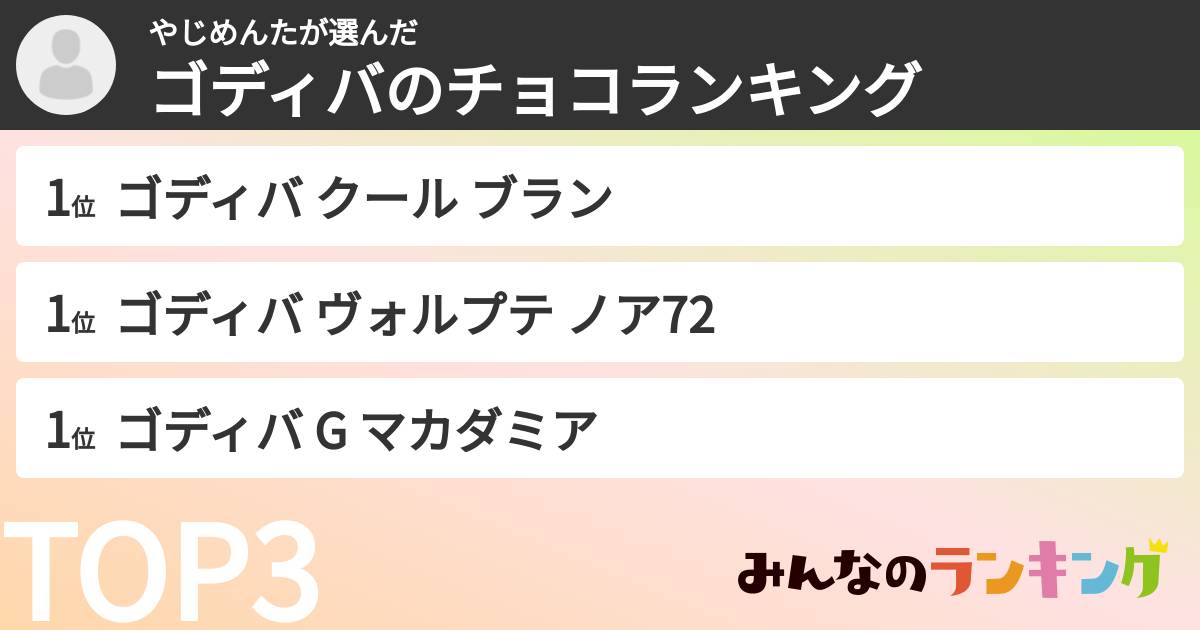 やじめんたが選んだ
ゴディバのチョコランキング

1位 ゴディバ クール ブラン

1位 ゴディバ ヴォルプテ ノア72

1位 ゴディバ G マカダミア

TOP3

みんなのランキング